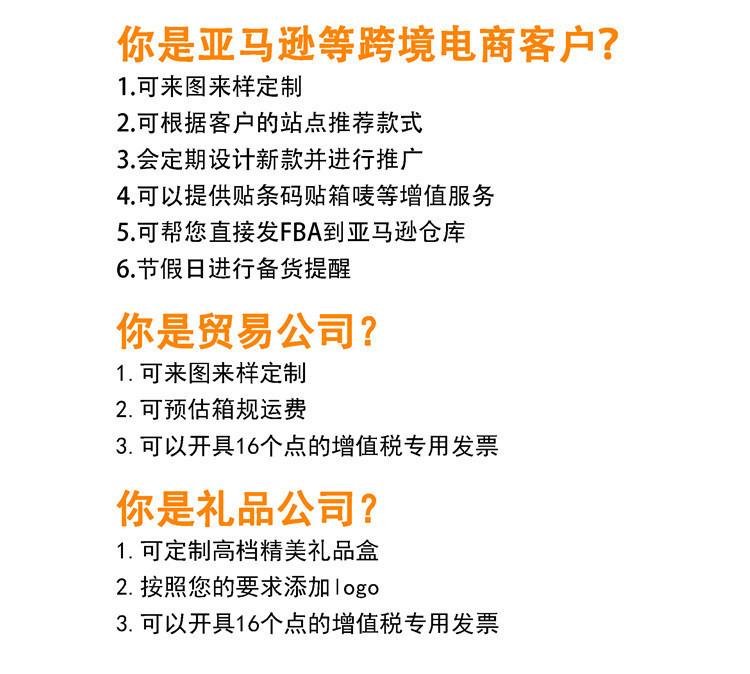 你是亚马逊等跨境电商客户?

1.可来图来样定制
2.可根据客户的站点推荐款式
3.会定期设计新款并进行推广
4.可以提供贴条码贴箱唛等增值服务
5.可帮您直接发FBA到亚马逊仓库
6.节假日进行备货提醒

你是贸易公司?

1. 可来图来样定制
2. 可预估箱规运费
3. 可以开具16个点的增值税专用发票

你是礼品公司?

1. 可定制高档精美礼品盒
2. 按照您的要求添加logo
3. 可以开具16个点的增值税专用发票